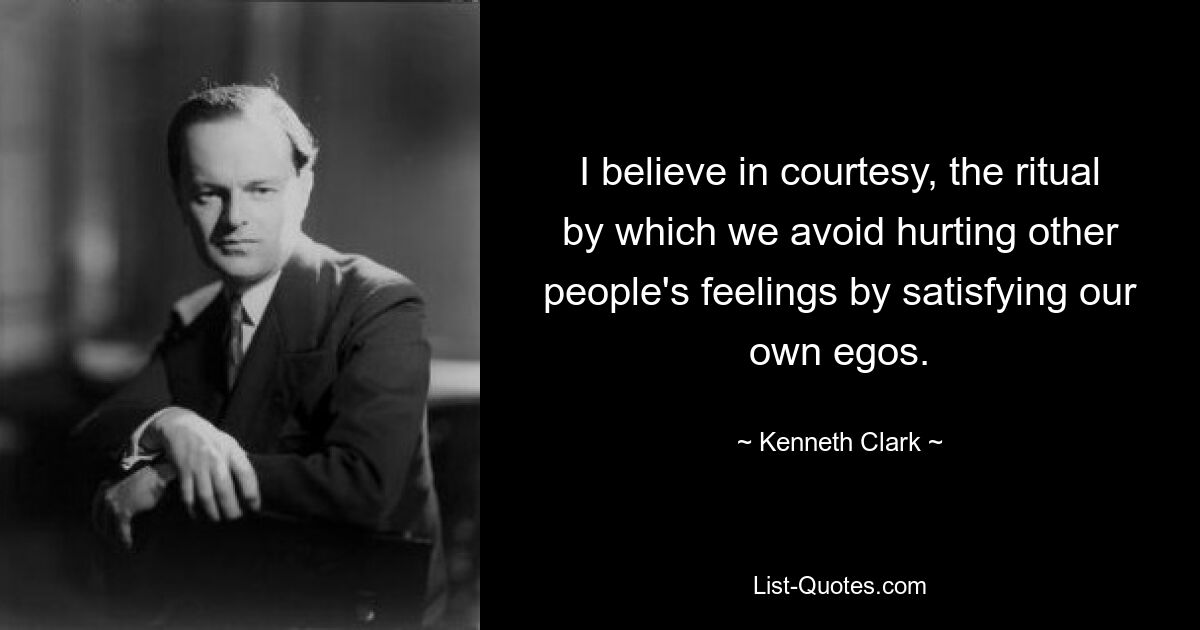 I believe in courtesy, the ritual by which we avoid hurting other people's feelings by satisfying our own egos.

~ Kenneth Clark ~

List-Quotes.com